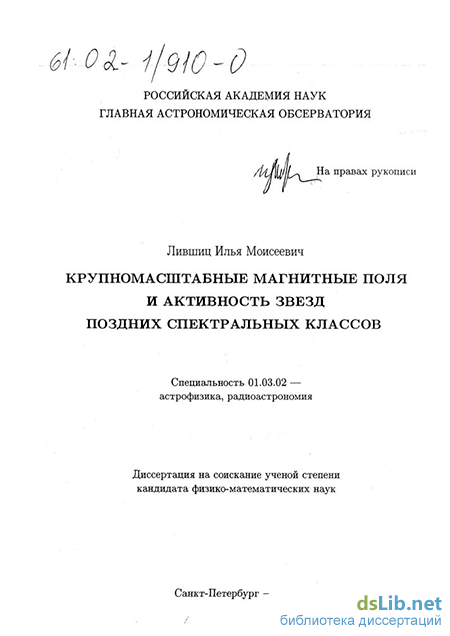 61:02-1/910-0

РОССИЙСКАЯ АКАДЕМИЯ НАУК
ГЛАВНАЯ АСТРОНОМИЧЕСКАЯ ОБСЕРВАТОРИЯ

На правах рукописи

Лившиц Илья Моисеевич

КРУПНОМАСШТАБНЫЕ МАГНИТНЫЕ ПОЛЯ
И АКТИВНОСТЬ ЗВЕЗД
ПОЗДНИХ СПЕКТРАЛЬНЫХ КЛАССОВ

Специальность 01.03.02 —
астрофизика, радиоастрономия

Диссертация на соискание ученой степени
кандидата физико-математических наук

Санкт-Петербург –

dsLib.net
библиотека диссертаций